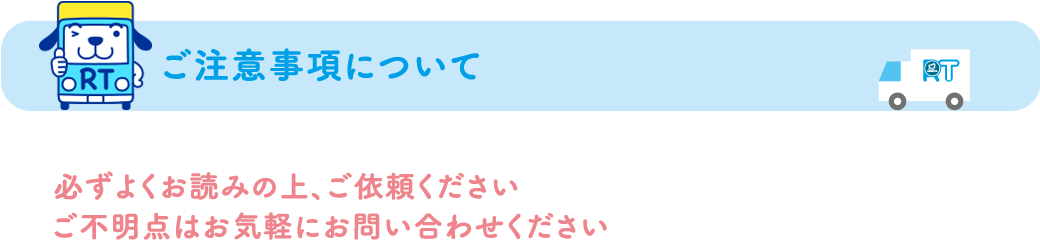 RT

ご注意事項について

RT

必ずよくお読みの上、ご依頼ください
ご不明点はお気軽にお問い合わせください